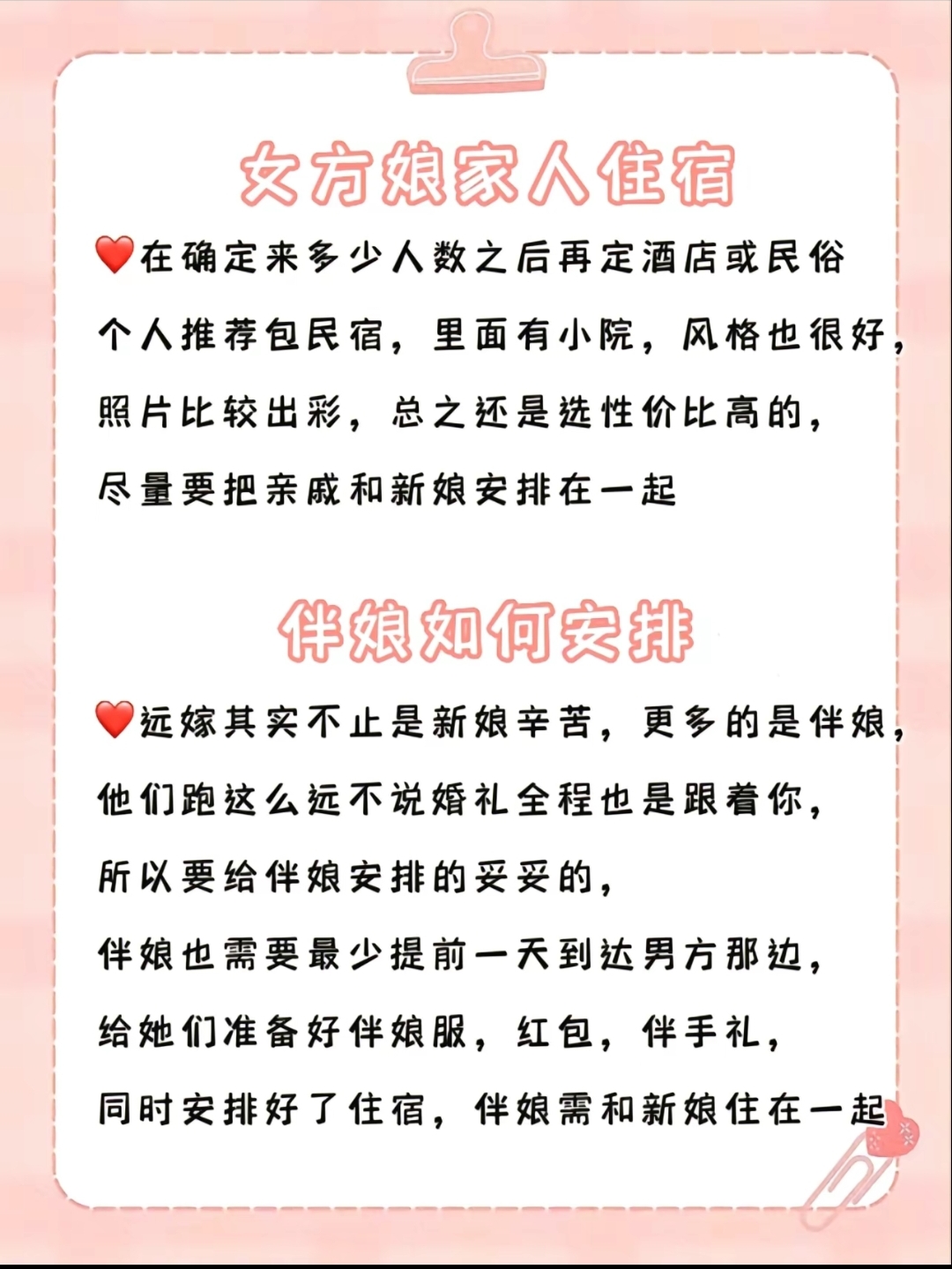 女方娘家人住宿

❤️在确定来多少人数之后再定酒店或民俗
个人推荐包民宿，里面有小院，风格也很好，
照片比较出彩，总之还是选性价比高的，
尽量要把亲戚和新娘安排在一起

伴娘如何安排

❤️远嫁其实不止是新娘辛苦，更多的是伴娘，
他们跑这么远不说婚礼全程也是跟着你，
所以要给伴娘安排的妥妥的，
伴娘也需要最少提前一天到达男方那边，
给她们准备好伴娘服，红包，伴手礼，
同时安排好了住宿，伴娘需和新娘住在一起